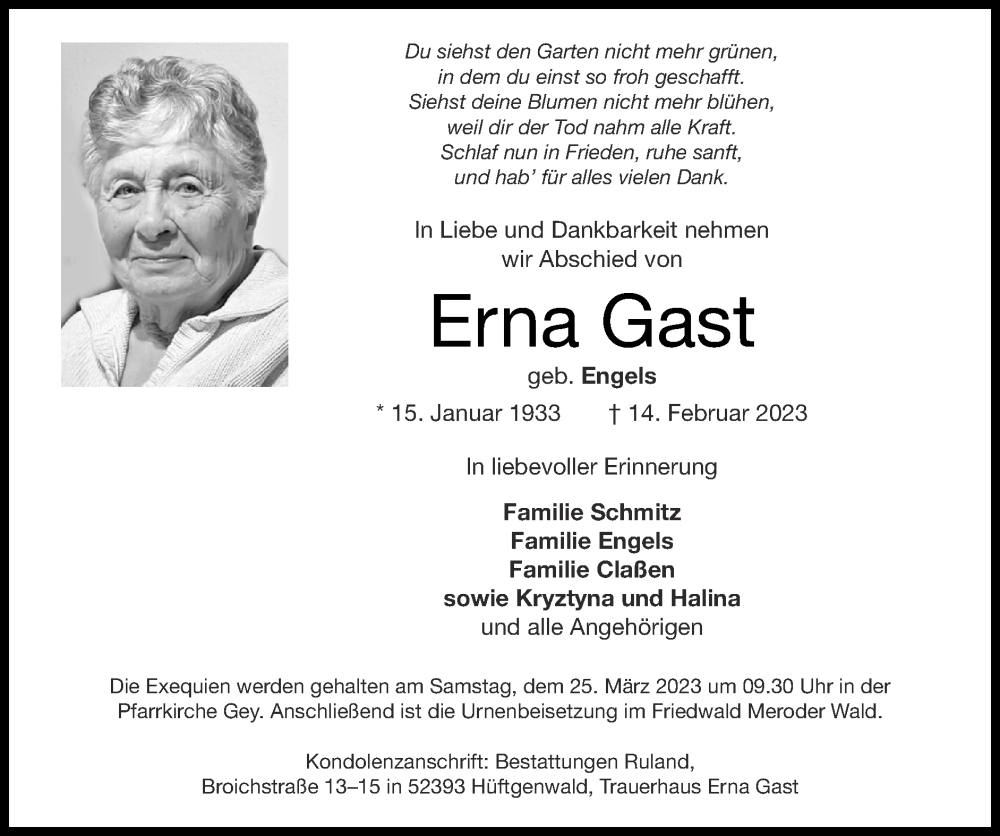 Du siehst den Garten nicht mehr grünen,
in dem du einst so froh geschafft.
Siehst deine Blumen nicht mehr blühen,
weil dir der Tod nahm alle Kraft.
Schlaf nun in Frieden, ruhe sanft,
und hab' für alles vielen Dank.

In Liebe und Dankbarkeit nehmen
wir Abschied von

Erna Gast

geb. Engels

* 15. Januar 1933 † 14. Februar 2023

In liebevoller Erinnerung

Familie Schmitz
Familie Engels
Familie Claßen
sowie Kryztyna und Halina
und alle Angehörigen

Die Exequien werden gehalten am Samstag, dem 25. März 2023 um 09.30 Uhr in der Pfarrkirche Gey. Anschließend ist die Urnenbeisetzung im Friedwald Meroder Wald.

Kondolenzanschrift: Bestattungen Ruland,
Broichstraße 13–15 in 52393 Hüftgenwald, Trauerhaus Erna Gast